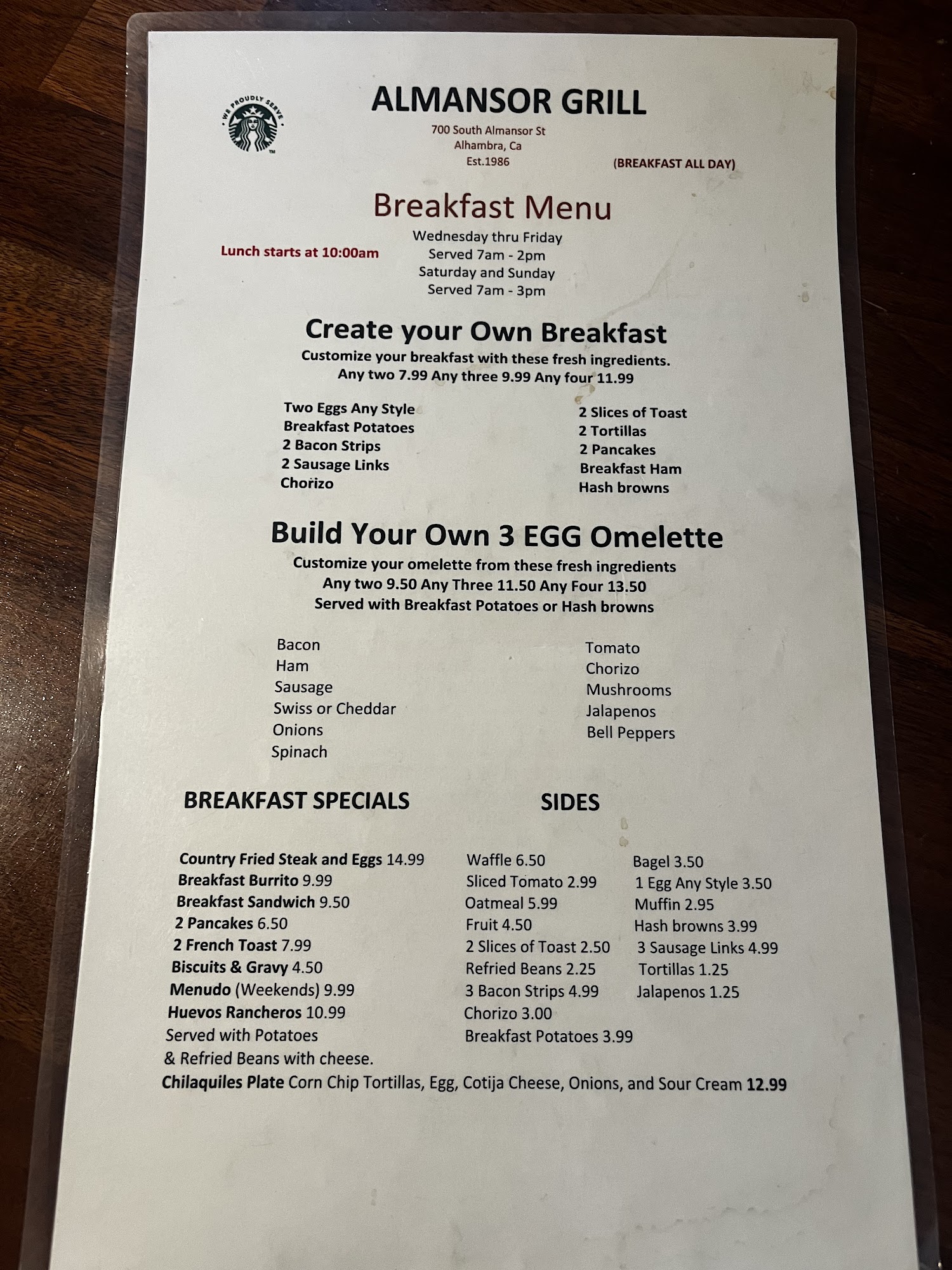 WE PROUDLY SERVE

ALMANSOR GRILL

700 South Almansor St
Alhambra, Ca
Est.1986

(BREAKFAST ALL DAY)

Breakfast Menu

Lunch starts at 10:00am

Wednesday thru Friday
Served 7am - 2pm
Saturday and Sunday
Served 7am - 3pm

Create your Own Breakfast

Customize your breakfast with these fresh ingredients.
Any two 7.99 Any three 9.99 Any four 11.99

Two Eggs Any Style
Breakfast Potatoes
2 Bacon Strips
2 Sausage Links
Chorizo

2 Slices of Toast
2 Tortillas
2 Pancakes
Breakfast Ham
Hash browns

Build Your Own 3 EGG Omelette

Customize your omelette from these fresh ingredients
Any two 9.50 Any Three 11.50 Any Four 13.50
Served with Breakfast Potatoes or Hash browns

Bacon
Ham
Sausage
Swiss or Cheddar
Onions
Spinach

Tomato
Chorizo
Mushrooms
Jalapenos
Bell Peppers

BREAKFAST SPECIALS

Country Fried Steak and Eggs 14.99
Breakfast Burrito 9.99
Breakfast Sandwich 9.50
2 Pancakes 6.50
2 French Toast 7.99
Biscuits & Gravy 4.50
Menudo (Weekends) 9.99
Huevos Rancheros 10.99
Served with Potatoes
& Refried Beans with cheese.

SIDES

Waffle 6.50
Sliced Tomato 2.99
Oatmeal 5.99
Fruit 4.50
2 Slices of Toast 2.50
Refried Beans 2.25
3 Bacon Strips 4.99
Chorizo 3.00
Breakfast Potatoes 3.99

Bagel 3.50
1 Egg Any Style 3.50
Muffin 2.95
Hash browns 3.99
3 Sausage Links 4.99
Tortillas 1.25
Jalapenos 1.25

Chilaquiles Plate Corn Chip Tortillas, Egg, Cotija Cheese, Onions, and Sour Cream 12.99